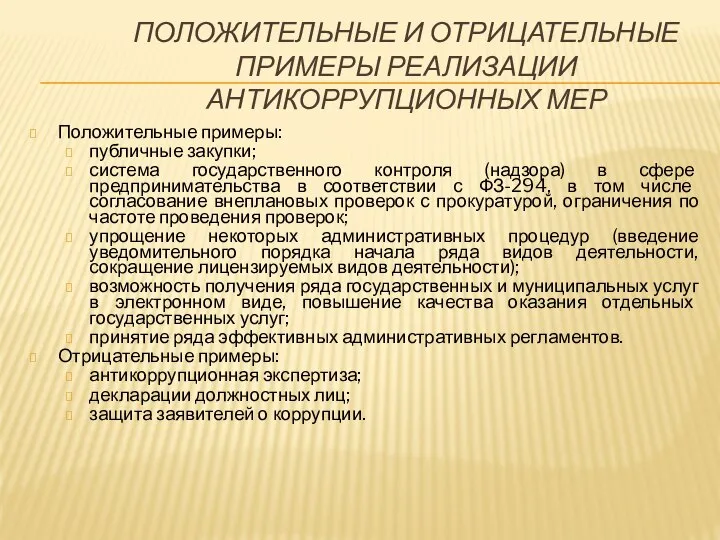 ПОЛОЖИТЕЛЬНЫЕ И ОТРИЦАТЕЛЬНЫЕ ПРИМЕРЫ РЕАЛИЗАЦИИ АНТИКОРРУПЦИОННЫХ МЕР

Положительные примеры:
публичные закупки;
система государственного контроля (надзора) в сфере предпринимательства в соответствии с ФЗ-294, в том числе согласование внеплановых проверок с прокуратурой, ограничения по частоте проведения проверок;
упрощение некоторых административных процедур (введение уведомительного порядка начала ряда видов деятельности, сокращение лицензируемых видов деятельности);
возможность получения ряда государственных и муниципальных услуг в электронном виде, повышение качества оказания отдельных государственных услуг;
принятие ряда эффективных административных регламентов.
Отрицательные примеры:
антикоррупционная экспертиза;
декларации должностных лиц;
защита заявителей о коррупции.